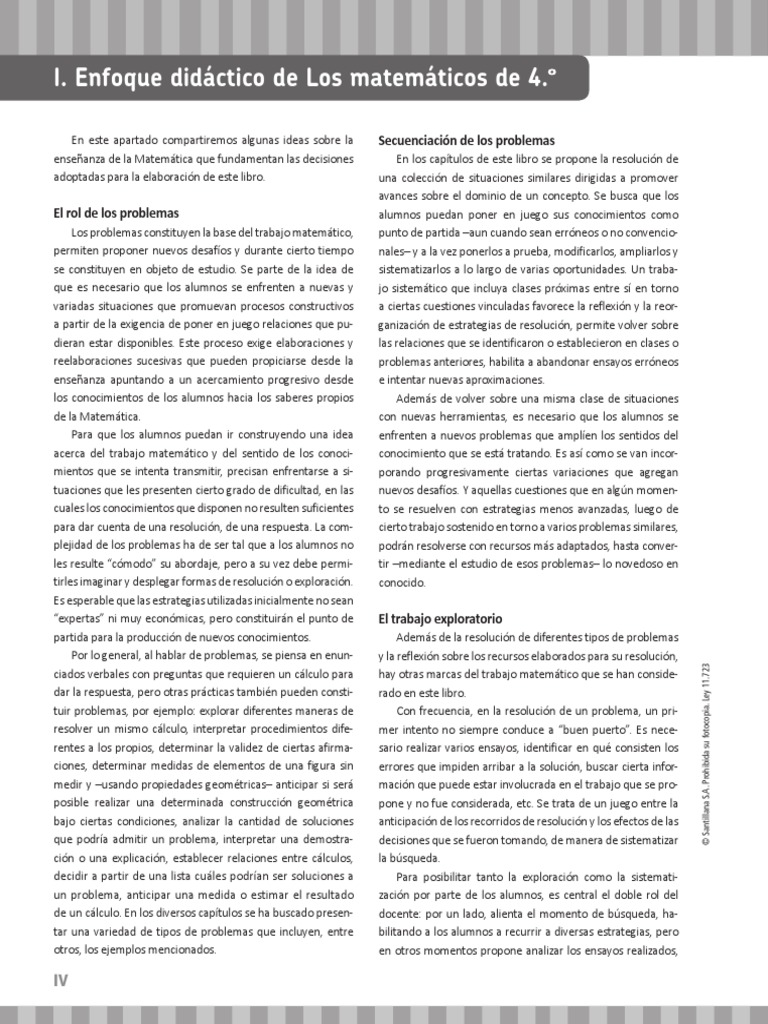 I. Enfoque didáctico de Los matemáticos de 4.°

En este apartado compartiremos algunas ideas sobre la enseñanza de la Matemática que fundamentan las decisiones adoptadas para la elaboración de este libro.

El rol de los problemas

Los problemas constituyen la base del trabajo matemático, permiten proponer nuevos desafíos y durante cierto tiempo se constituyen en objeto de estudio. Se parte de la idea de que es necesario que los alumnos se enfrenten a nuevas y variadas situaciones que promuevan procesos constructivos a partir de la exigencia de poner en juego relaciones que pudieran estar disponibles. Este proceso exige elaboraciones y reelaboraciones sucesivas que pueden propiciarse desde la enseñanza apuntando a un acercamiento progresivo desde los conocimientos de los alumnos hacia los saberes propios de la Matemática.

Para que los alumnos puedan ir construyendo una idea acerca del trabajo matemático y del sentido de los conocimientos que se intenta transmitir, precisan enfrentarse a situaciones que les presenten cierto grado de dificultad, en las cuales los conocimientos que disponen no resulten suficientes para dar cuenta de una resolución, de una respuesta. La complejidad de los problemas ha de ser tal que a los alumnos no les resulte "cómodo" su abordaje, pero a su vez debe permitirles imaginar y desplegar formas de resolución o exploración. Es esperable que las estrategias utilizadas inicialmente no sean "expertas" ni muy económicas, pero constituirán el punto de partida para la producción de nuevos conocimientos.

Por lo general, al hablar de problemas, se piensa en enunciados verbales con preguntas que requieren un cálculo para dar la respuesta, pero otras prácticas también pueden constituir problemas, por ejemplo: explorar diferentes maneras de resolver un mismo cálculo, interpretar procedimientos diferentes a los propios, determinar la validez de ciertas afirmaciones, determinar medidas de elementos de una figura sin medir y –usando propiedades geométricas– anticipar si será posible realizar una determinada construcción geométrica bajo ciertas condiciones, analizar la cantidad de soluciones que podría admitir un problema, interpretar una demostración o una explicación, establecer relaciones entre cálculos, decidir a partir de una lista cuáles podrían ser soluciones a un problema, anticipar una medida o estimar el resultado de un cálculo. En los diversos capítulos se ha buscado presentar una variedad de tipos de problemas que incluyen, entre otros, los ejemplos mencionados.

Secuenciación de los problemas

En los capítulos de este libro se propone la resolución de una colección de situaciones similares dirigidas a promover avances sobre el dominio de un concepto. Se busca que los alumnos puedan poner en juego sus conocimientos como punto de partida –aun cuando sean erróneos o no convencionales– y a la vez ponerlos a prueba, modificarlos, ampliarlos y sistematizarlos a lo largo de varias oportunidades. Un trabajo sistemático que incluya clases próximas entre sí en torno a ciertas cuestiones vinculadas favorece la reflexión y la reorganización de estrategias de resolución, permite volver sobre las relaciones que se identificaron o establecieron en clases o problemas anteriores, habilita a abandonar ensayos erróneos e intentar nuevas aproximaciones.

Además de volver sobre una misma clase de situaciones con nuevas herramientas, es necesario que los alumnos se enfrenten a nuevos problemas que amplíen los sentidos del conocimiento que se está tratando. Es así como se van incorporando progresivamente ciertas variaciones que agregan nuevos desafíos. Y aquellas cuestiones que en algún momento se resuelven con estrategias menos avanzadas, luego de cierto trabajo sostenido en torno a varios problemas similares, podrán resolverse con recursos más adaptados, hasta convertir –mediante el estudio de esos problemas– lo novedoso en conocido.

El trabajo exploratorio

Además de la resolución de diferentes tipos de problemas y la reflexión sobre los recursos elaborados para su resolución, hay otras marcas del trabajo matemático que se han considerado en este libro.

Con frecuencia, en la resolución de un problema, un primer intento no siempre conduce a "buen puerto". Es necesario realizar varios ensayos, identificar en qué consisten los errores que impiden arribar a la solución, buscar cierta información que puede estar involucrada en el trabajo que se propone y no fue considerada, etc. Se trata de un juego entre la anticipación de los recorridos de resolución y los efectos de las decisiones que se fueron tomando, de manera de sistematizar la búsqueda.

Para posibilitar tanto la exploración como la sistematización por parte de los alumnos, es central el doble rol del docente: por un lado, alienta el momento de búsqueda, habilitando a los alumnos a recurrir a diversas estrategias, pero en otros momentos propone analizar los ensayos realizados,

© Santillana S.A. Prohibida su fotocopia. Ley 11.723

IV